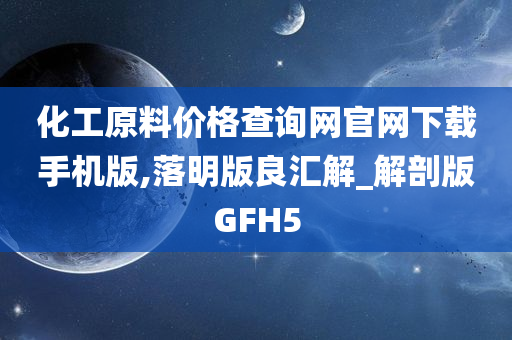 化工原料价格查询网官网下载手机版,落明版良汇解_解剖版GFH5